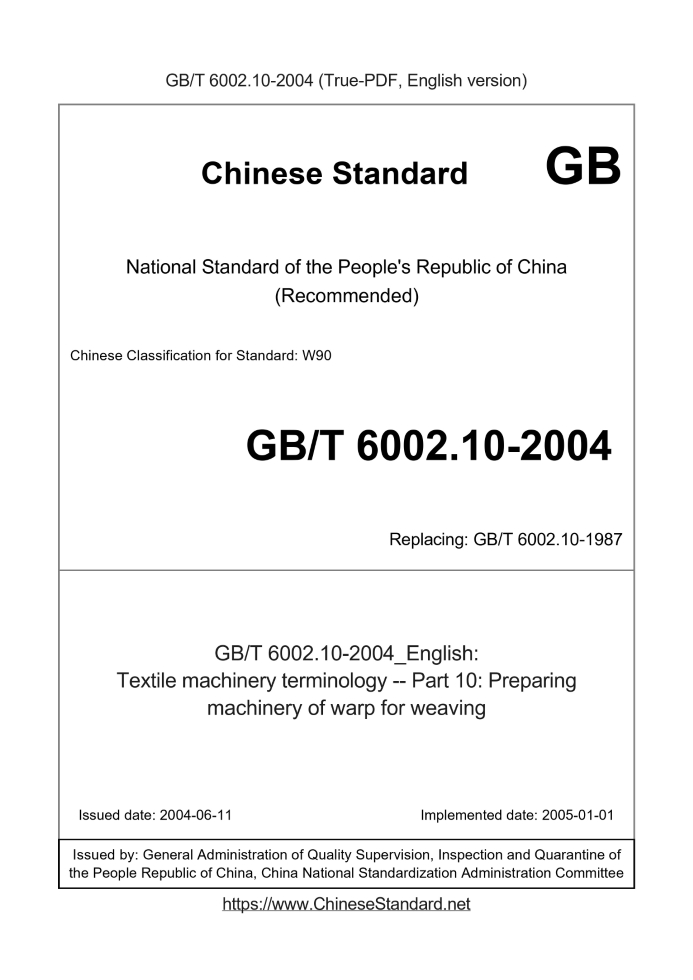 GB/T 6002.10-2004 (True-PDF, English version)

Chinese Standard GB

National Standard of the People's Republic of China
(Recommended)

Chinese Classification for Standard: W90

GB/T 6002.10-2004

Replacing: GB/T 6002.10-1987

GB/T 6002.10-2004_English:
Textile machinery terminology -- Part 10: Preparing machinery of warp for weaving

Issued date: 2004-06-11

Implemented date: 2005-01-01

Issued by: General Administration of Quality Supervision, Inspection and Quarantine of the People Republic of China, China National Standardization Administration Committee

https://www.ChineseStandard.net